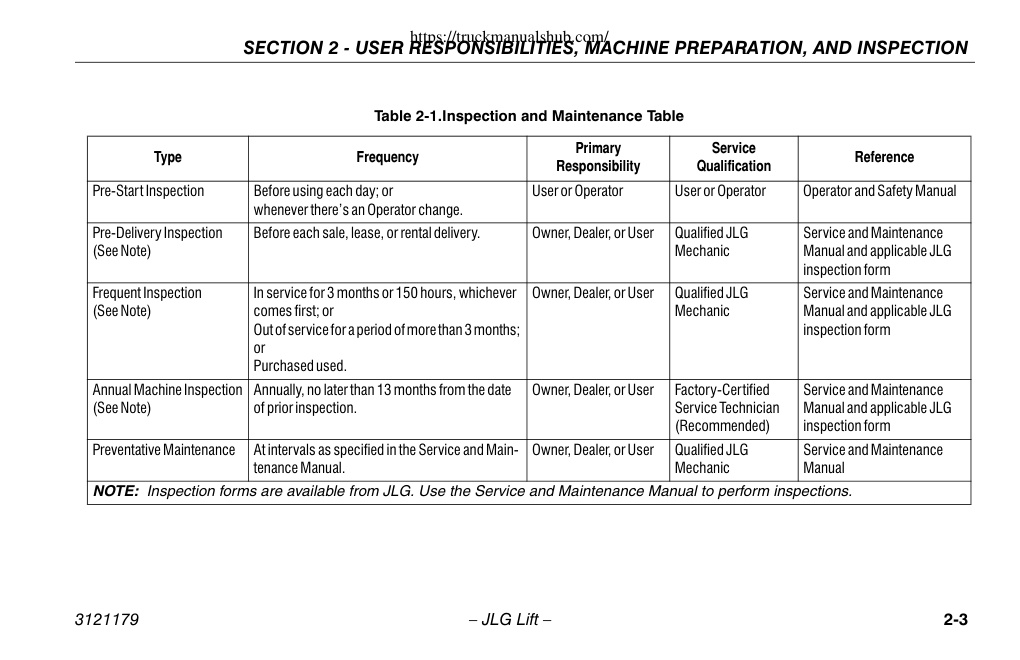 https://truckmanualshub.com/

SECTION 2 - USER RESPONSIBILITIES, MACHINE PREPARATION, AND INSPECTION

Table 2-1.Inspection and Maintenance Table

| Type | Frequency | Primary Responsibility | Service Qualification | Reference |
|---|---|---|---|---|
| Pre-Start Inspection | Before using each day; or whenever there's an Operator change. | User or Operator | User or Operator | Operator and Safety Manual |
| Pre-Delivery Inspection (See Note) | Before each sale, lease, or rental delivery. | Owner, Dealer, or User | Qualified JLG Mechanic | Service and Maintenance Manual and applicable JLG inspection form |
| Frequent Inspection (See Note) | In service for 3 months or 150 hours, whichever comes first; or Out of service for a period of more than 3 months; or Purchased used. | Owner, Dealer, or User | Qualified JLG Mechanic | Service and Maintenance Manual and applicable JLG inspection form |
| Annual Machine Inspection (See Note) | Annually, no later than 13 months from the date of prior inspection. | Owner, Dealer, or User | Factory-Certified Service Technician (Recommended) | Service and Maintenance Manual and applicable JLG inspection form |
| Preventative Maintenance | At intervals as specified in the Service and Maintenance Manual. | Owner, Dealer, or User | Qualified JLG Mechanic | Service and Maintenance Manual |
| NOTE: Inspection forms are available from JLG. Use the Service and Maintenance Manual to perform inspections. | | | | |

3121179 – JLG Lift – 2-3